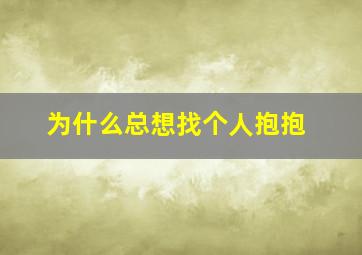 为什么总想找个人抱抱